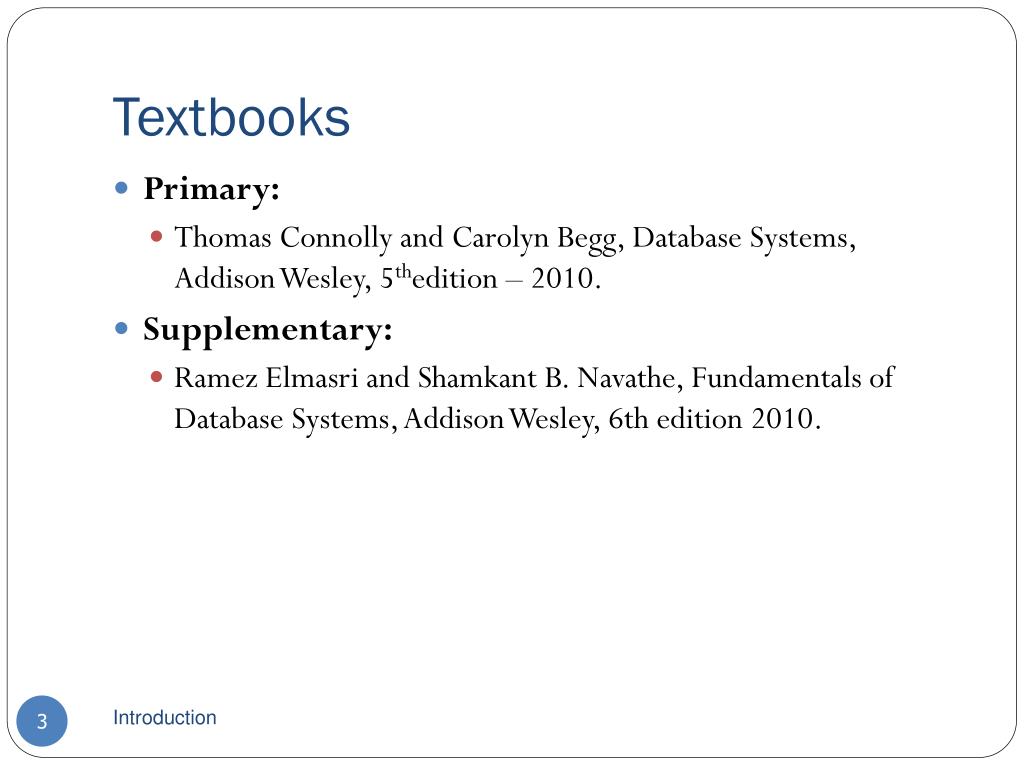 Textbooks

Primary:

Thomas Connolly and Carolyn Begg, Database Systems, Addison Wesley, 5$^{th}$edition – 2010.

Supplementary:

Ramez Elmasri and Shamkant B. Navathe, Fundamentals of Database Systems, Addison Wesley, 6th edition 2010.

3

Introduction